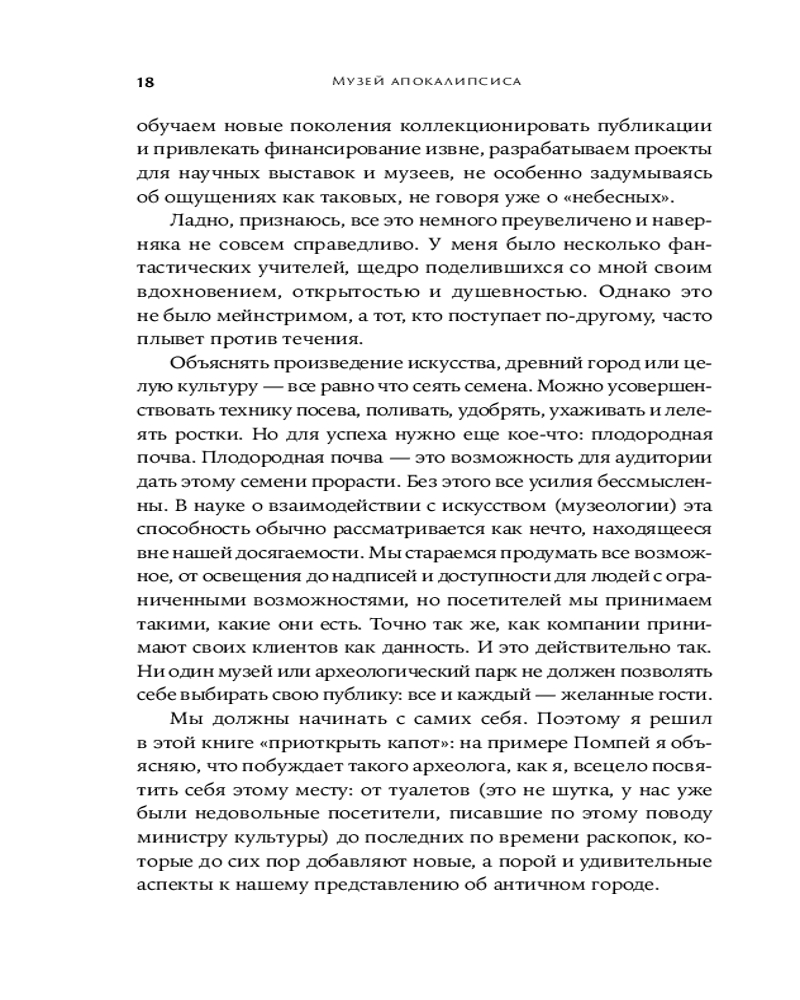 18 МУЗЕЙ АПОКАЛИПСИСА

обучаем новые поколения коллекционировать публикации и привлекать финансирование извне, разрабатываем проекты для научных выставок и музеев, не особенно задумываясь об ощущениях как таковых, не говоря уже о «небесных».

Ладно, признаюсь, все это немного преувеличено и наверняка не совсем справедливо. У меня было несколько фантастических учителей, щедро поделившихся со мной своим вдохновением, открытостью и душевностью. Однако это не было мейнстримом, а тот, кто поступает по-другому, часто плывет против течения.

Объяснять произведение искусства, древний город или целую культуру — все равно что сеять семена. Можно усовершенствовать технику посева, поливать, удобрять, ухаживать и лелеять ростки. Но для успеха нужно еще кое-что: плодородная почва. Плодородная почва — это возможность для аудитории дать этому семени прорасти. Без этого все усилия бессмысленны. В науке о взаимодействии с искусством (музеологии) эта способность обычно рассматривается как нечто, находящееся вне нашей досягаемости. Мы стараемся продумать все возможное, от освещения до надписей и доступности для людей с ограниченными возможностями, но посетителей мы принимаем такими, какие они есть. Точно так же, как компании принимают своих клиентов как данность. И это действительно так. Ни один музей или археологический парк не должен позволять себе выбирать свою публику: все и каждый — желанные гости.

Мы должны начинать с самих себя. Поэтому я решил в этой книге «приоткрыть капот»: на примере Помпей я объясняю, что побуждает такого археолога, как я, всецело посвятить себя этому месту: от туалетов (это не шутка, у нас уже были недовольные посетители, писавшие по этому поводу министру культуры) до последних по времени раскопок, которые до сих пор добавляют новые, а порой и удивительные аспекты к нашему представлению об античном городе.